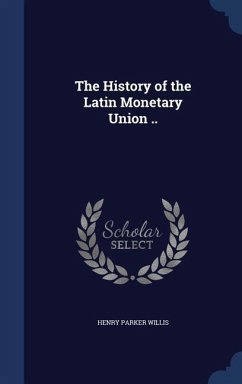 The History of the Latin Monetary Union ..

Scholar SELECT

HENRY PARKER WILLIS